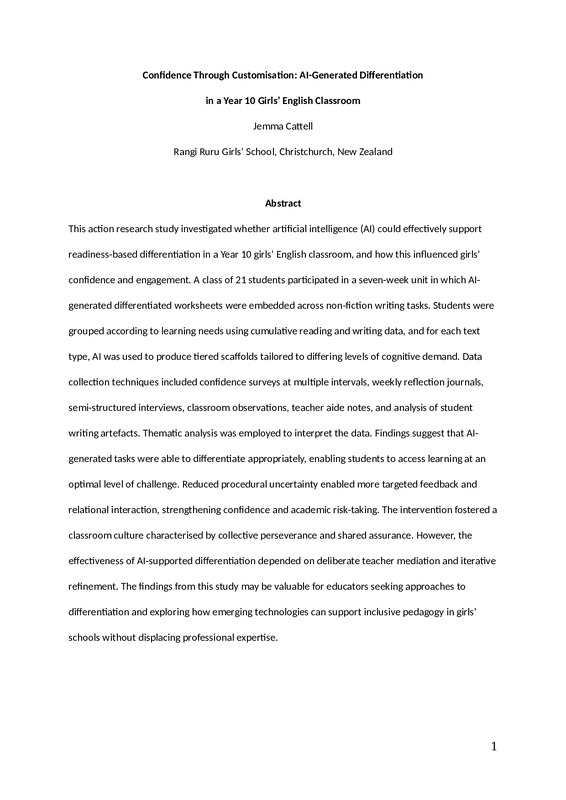 Confidence Through Customisation: AI-Generated Differentiation

in a Year 10 Girls' English Classroom

Jemma Cattell

Rangi Ruru Girls' School, Christchurch, New Zealand

Abstract

This action research study investigated whether artificial intelligence (AI) could effectively support readiness-based differentiation in a Year 10 girls' English classroom, and how this influenced girls' confidence and engagement. A class of 21 students participated in a seven-week unit in which AI-generated differentiated worksheets were embedded across non-fiction writing tasks. Students were grouped according to learning needs using cumulative reading and writing data, and for each text type, AI was used to produce tiered scaffolds tailored to differing levels of cognitive demand. Data collection techniques included confidence surveys at multiple intervals, weekly reflection journals, semi-structured interviews, classroom observations, teacher aide notes, and analysis of student writing artefacts. Thematic analysis was employed to interpret the data. Findings suggest that AI-generated tasks were able to differentiate appropriately, enabling students to access learning at an optimal level of challenge. Reduced procedural uncertainty enabled more targeted feedback and relational interaction, strengthening confidence and academic risk-taking. The intervention fostered a classroom culture characterised by collective perseverance and shared assurance. However, the effectiveness of AI-supported differentiation depended on deliberate teacher mediation and iterative refinement. The findings from this study may be valuable for educators seeking approaches to differentiation and exploring how emerging technologies can support inclusive pedagogy in girls' schools without displacing professional expertise.

1